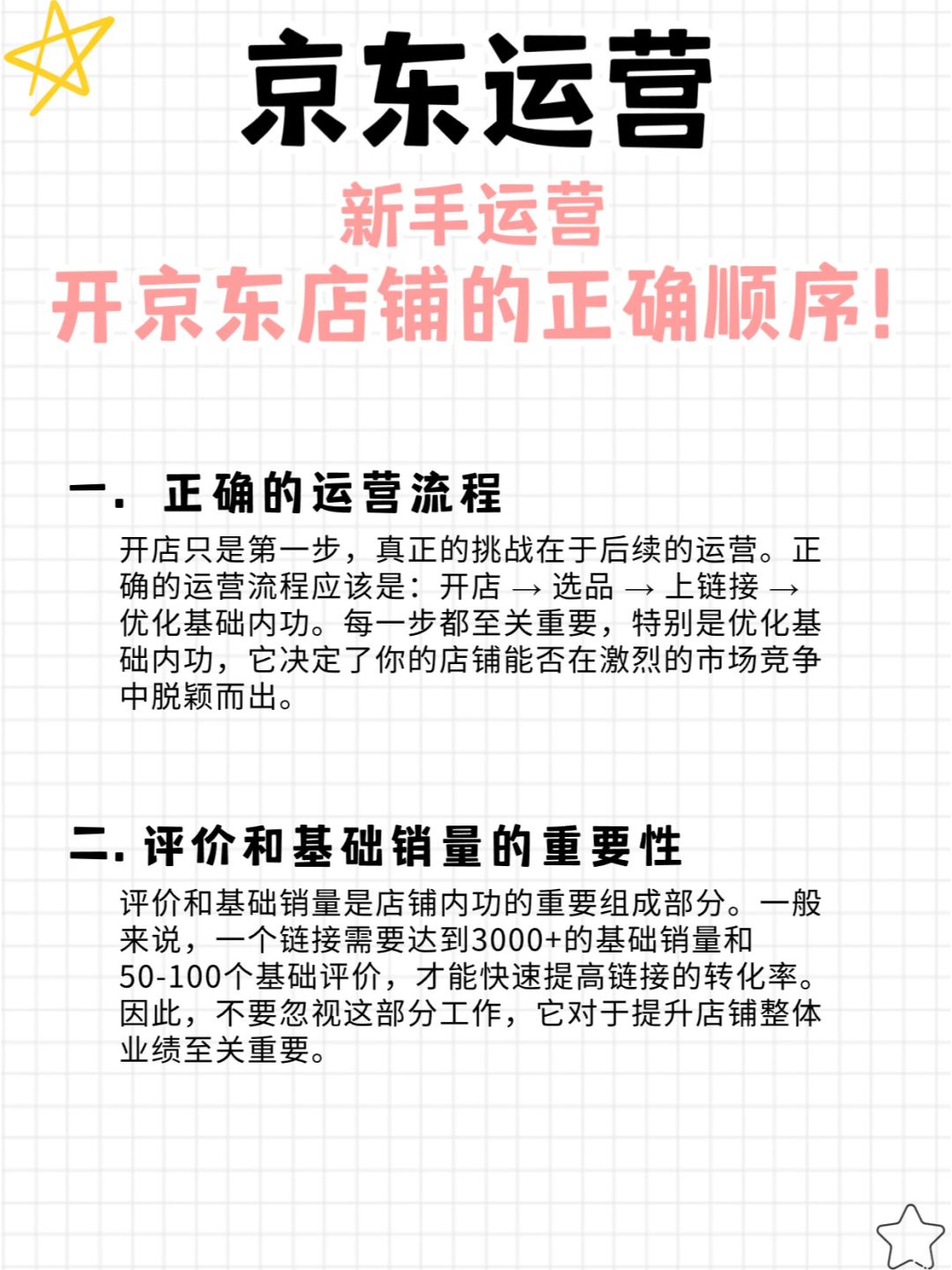 京东运营

新手运营
开京东店铺的正确顺序!

一. 正确的运营流程

开店只是第一步，真正的挑战在于后续的运营。正确的运营流程应该是：开店 → 选品 → 上链接 → 优化基础内功。每一步都至关重要，特别是优化基础内功，它决定了你的店铺能否在激烈的市场竞争中脱颖而出。

二. 评价和基础销量的重要性

评价和基础销量是店铺内功的重要组成部分。一般来说，一个链接需要达到3000+的基础销量和50-100个基础评价，才能快速提高链接的转化率。因此，不要忽视这部分工作，它对于提升店铺整体业绩至关重要。